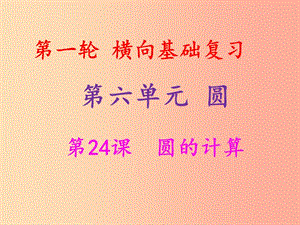 第一轮 横向基础复习

第六单元 圆

第24课 圆的计算